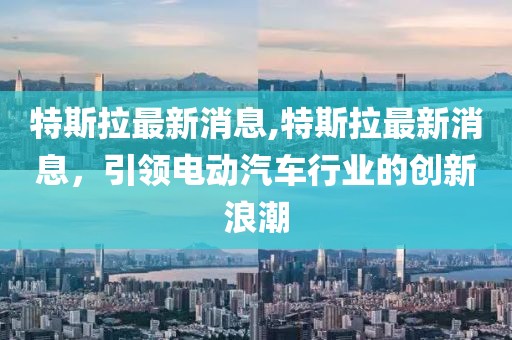 特斯拉最新消息,特斯拉最新消息，引领电动汽车行业的创新浪潮